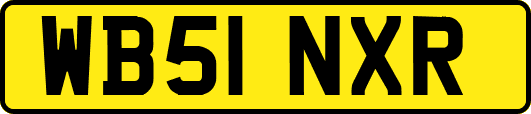 WB51 NXR